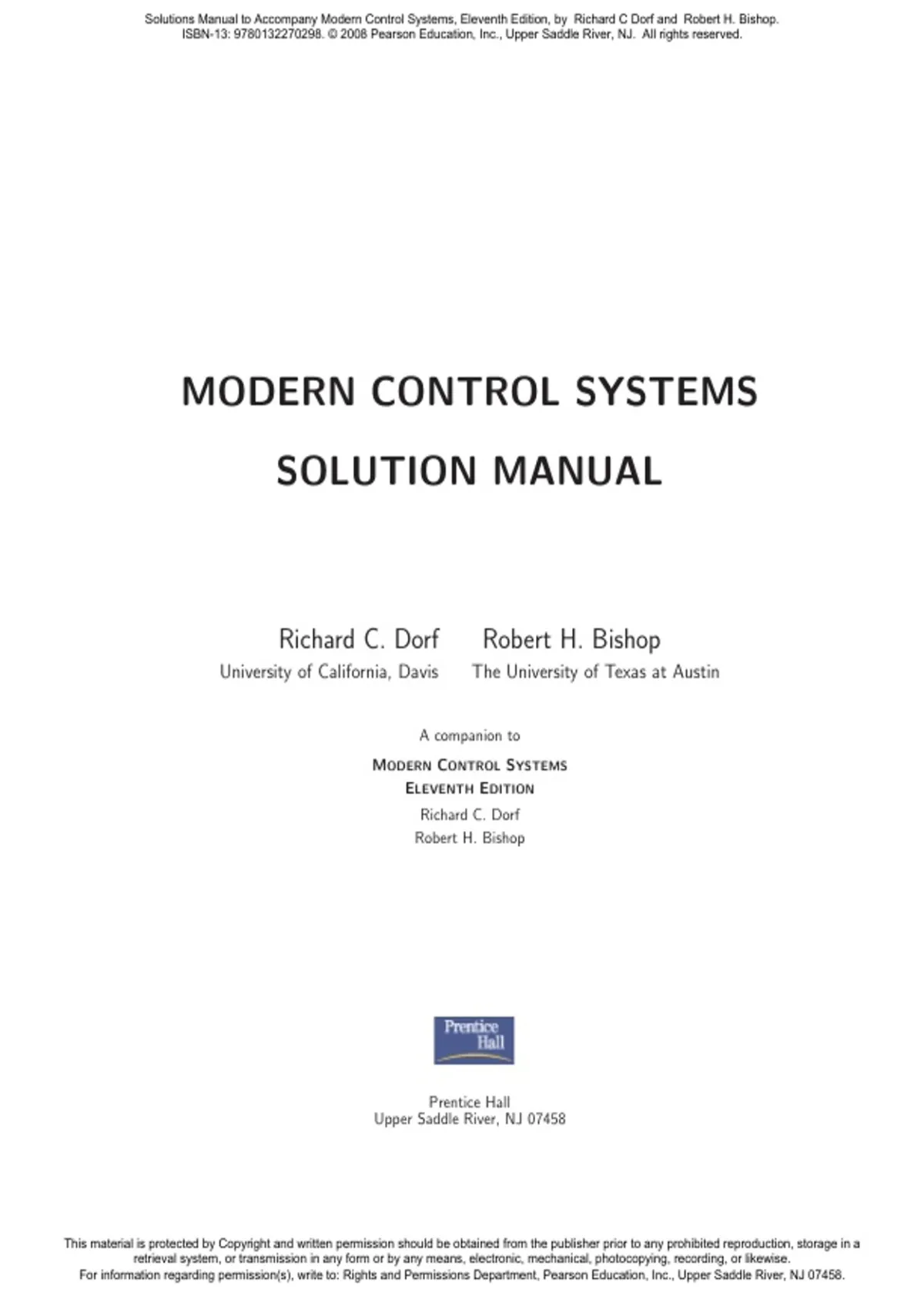 Solutions Manual to Accompany Modern Control Systems, Eleventh Edition, by Richard C Dorf and Robert H. Bishop. ISBN-13: 9780132270298. © 2008 Pearson Education, Inc., Upper Saddle River, NJ. All rights reserved.

MODERN CONTROL SYSTEMS

SOLUTION MANUAL

Richard C. Dorf
University of California, Davis

Robert H. Bishop
The University of Texas at Austin

A companion to

MODERN CONTROL SYSTEMS
ELEVENTH EDITION
Richard C. Dorf
Robert H. Bishop

Prentice Hall

Prentice Hall
Upper Saddle River, NJ 07458

This material is protected by Copyright and written permission should be obtained from the publisher prior to any prohibited reproduction, storage in a retrieval system, or transmission in any form or by any means, electronic, mechanical, photocopying, recording, or likewise.
For information regarding permission(s), write to: Rights and Permissions Department, Pearson Education, Inc., Upper Saddle River, NJ 07458.